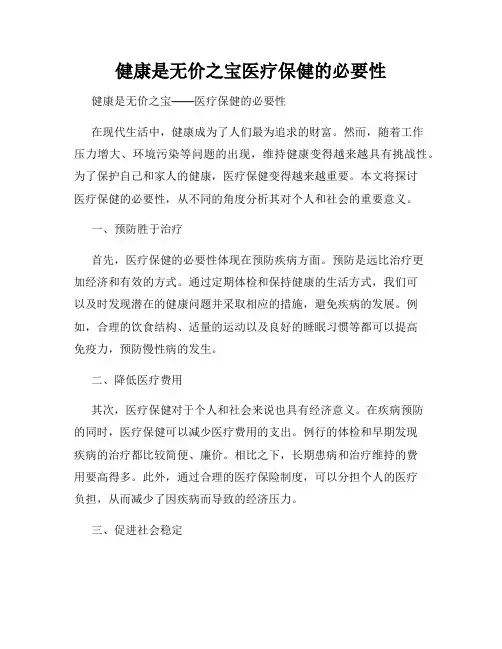 健康是无价之宝医疗保健的必要性

健康是无价之宝——医疗保健的必要性

在现代生活中，健康成为了人们最为追求的财富。然而，随着工作压力增大、环境污染等问题的出现，维持健康变得越来越具有挑战性。为了保护自己和家人的健康，医疗保健变得越来越重要。本文将探讨医疗保健的必要性，从不同的角度分析其对个人和社会的重要意义。

一、预防胜于治疗

首先，医疗保健的必要性体现在预防疾病方面。预防是远比治疗更加经济和有效的方式。通过定期体检和保持健康的生活方式，我们可以及时发现潜在的健康问题并采取相应的措施，避免疾病的发展。例如，合理的饮食结构、适量的运动以及良好的睡眠习惯等都可以提高免疫力，预防慢性病的发生。

二、降低医疗费用

其次，医疗保健对于个人和社会来说也具有经济意义。在疾病预防的同时，医疗保健可以减少医疗费用的支出。例行的体检和早期发现疾病的治疗都比较简便、廉价。相比之下，长期患病和治疗维持的费用要高得多。此外，通过合理的医疗保险制度，可以分担个人的医疗负担，从而减少了因疾病而导致的经济压力。

三、促进社会稳定